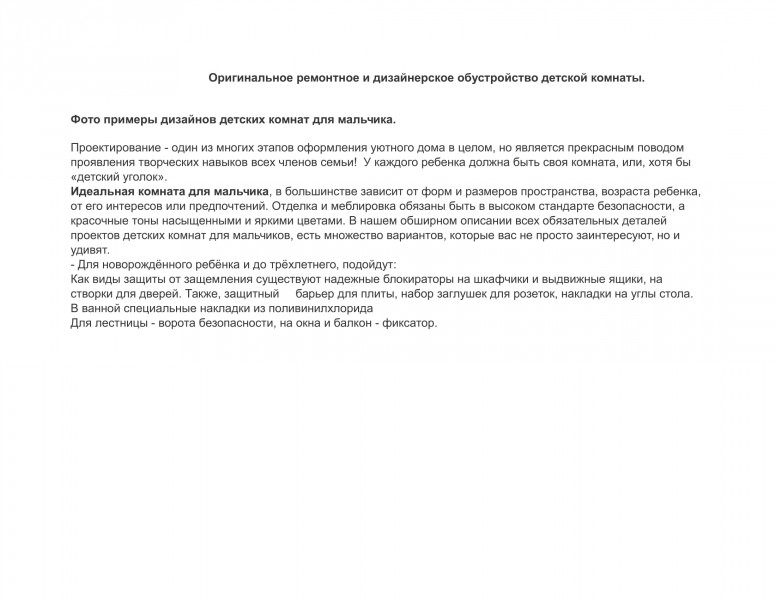 Оригинальное ремонтное и дизайнерское обустройство детской комнаты.

Фото примеры дизайнов детских комнат для мальчика.

Проектирование - один из многих этапов оформления уютного дома в целом, но является прекрасным поводом проявления творческих навыков всех членов семьи! У каждого ребенка должна быть своя комната, или, хотя бы «детский уголок».
Идеальная комната для мальчика, в большинстве зависит от форм и размеров пространства, возраста ребенка, от его интересов или предпочтений. Отделка и меблировка обязаны быть в высоком стандарте безопасности, а красочные тоны насыщенными и яркими цветами. В нашем обширном описании всех обязательных деталей проектов детских комнат для мальчиков, есть множество вариантов, которые вас не просто заинтересуют, но и удивят.
- Для новорождённого ребёнка и до трёхлетнего, подойдут:
Как виды защиты от защемления существуют надежные блокираторы на шкафчики и выдвижные ящики, на створки для дверей. Также, защитный барьер для плиты, набор заглушек для розеток, накладки на углы стола.
В ванной специальные накладки из поливинилхлорида
Для лестницы - ворота безопасности, на окна и балкон - фиксатор.